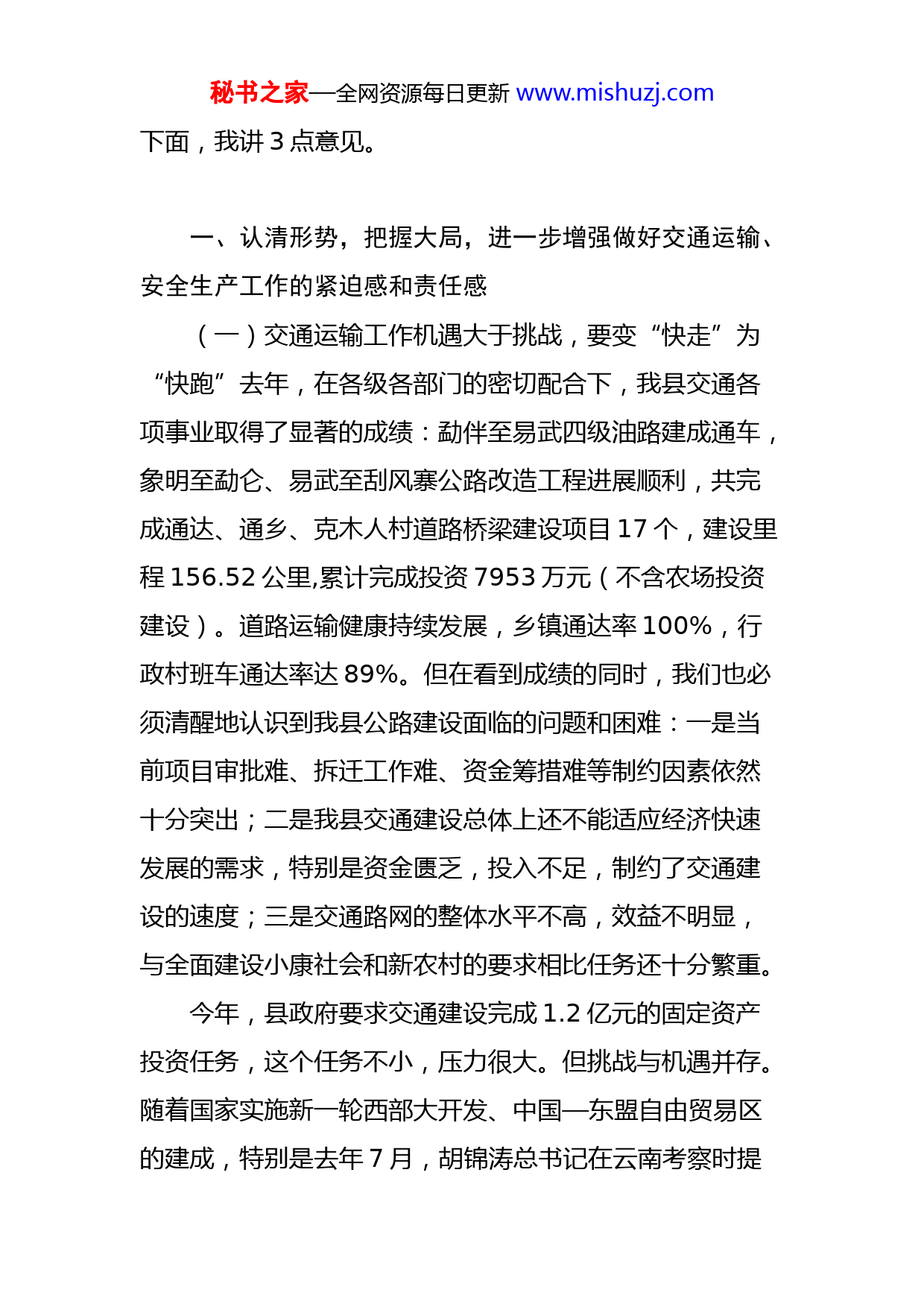 秘书之家—全网资源每日更新 www.mishuzj.com

下面，我讲 3 点意见。

一、认清形势，把握大局，进一步增强做好交通运输、安全生产工作的紧迫感和责任感

（一）交通运输工作机遇大于挑战，要变“快走”为“快跑”去年，在各级各部门的密切配合下，我县交通各项事业取得了显著的成绩：勐伴至易武四级油路建成通车，象明至勐仑、易武至刮风寨公路改造工程进展顺利，共完成通达、通乡、克木人村道路桥梁建设项目 17 个，建设里程 156.52 公里,累计完成投资 7953 万元（不含农场投资建设）。道路运输健康持续发展，乡镇通达率 100%，行政村班车通达率达 89%。但在看到成绩的同时，我们也必须清醒地认识到我县公路建设面临的问题和困难：一是当前项目审批难、拆迁工作难、资金筹措难等制约因素依然十分突出；二是我县交通建设总体上还不能适应经济快速发展的需求，特别是资金匮乏，投入不足，制约了交通建设的速度；三是交通路网的整体水平不高，效益不明显，与全面建设小康社会和新农村的要求相比任务还十分繁重。

今年，县政府要求交通建设完成 1.2 亿元的固定资产投资任务，这个任务不小，压力很大。但挑战与机遇并存。随着国家实施新一轮西部大开发、中国—东盟自由贸易区的建成，特别是去年 7 月，胡锦涛总书记在云南考察时提